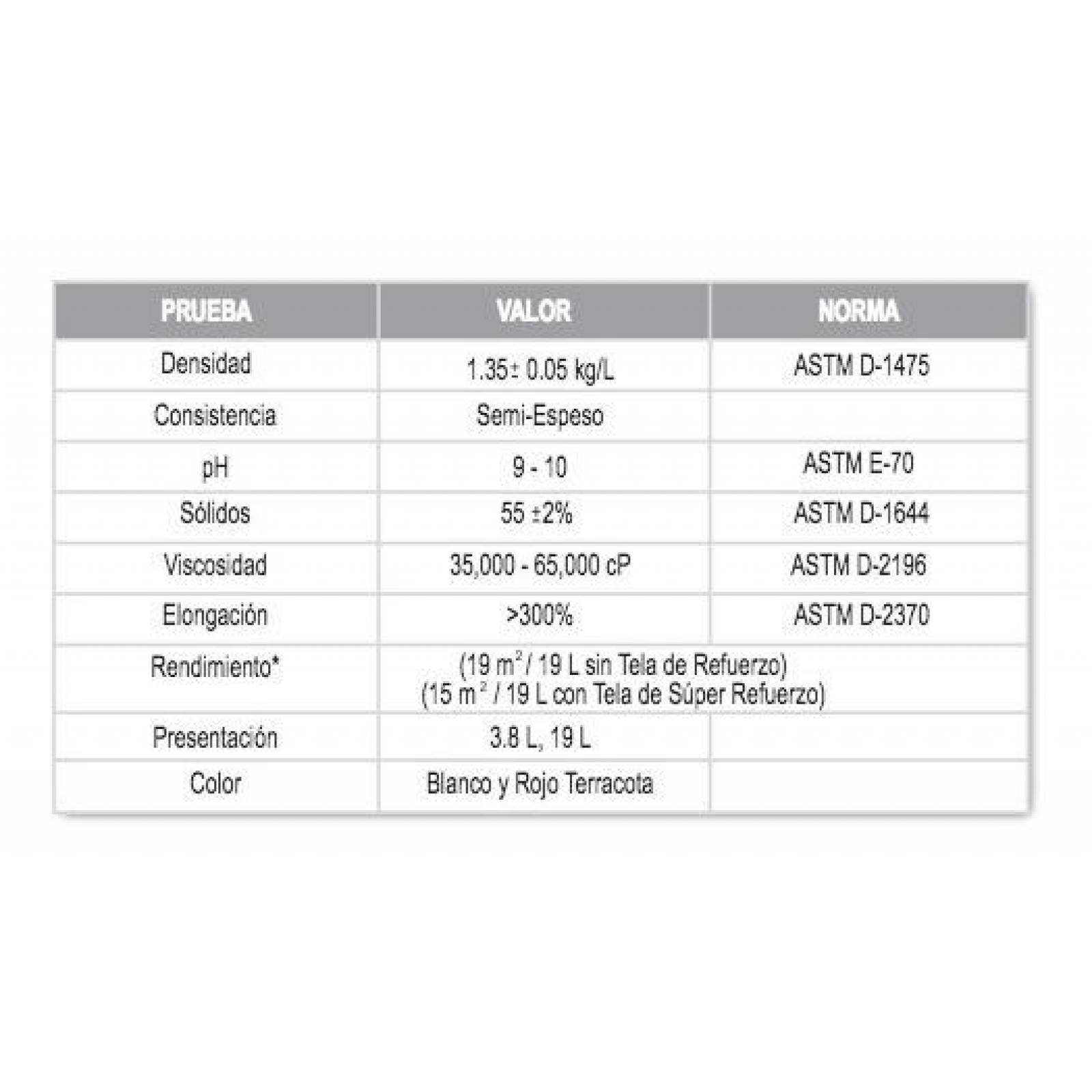 | PRUEBA | VALOR | NORMA |
|---|---|---|
| Densidad | 1.35± 0.05 kg/L | ASTM D-1475 |
| Consistencia | Semi-Espeso | |
| pH | 9 - 10 | ASTM E-70 |
| Sólidos | 55 ±2% | ASTM D-1644 |
| Viscosidad | 35,000 - 65,000 cP | ASTM D-2196 |
| Elongación | >300% | ASTM D-2370 |
| Rendimiento* | (19 $m^2$ / 19 L sin Tela de Refuerzo) (15 $m^2$ / 19 L con Tela de Súper Refuerzo) | |
| Presentación | 3.8 L, 19 L | |
| Color | Blanco y Rojo Terracota | |